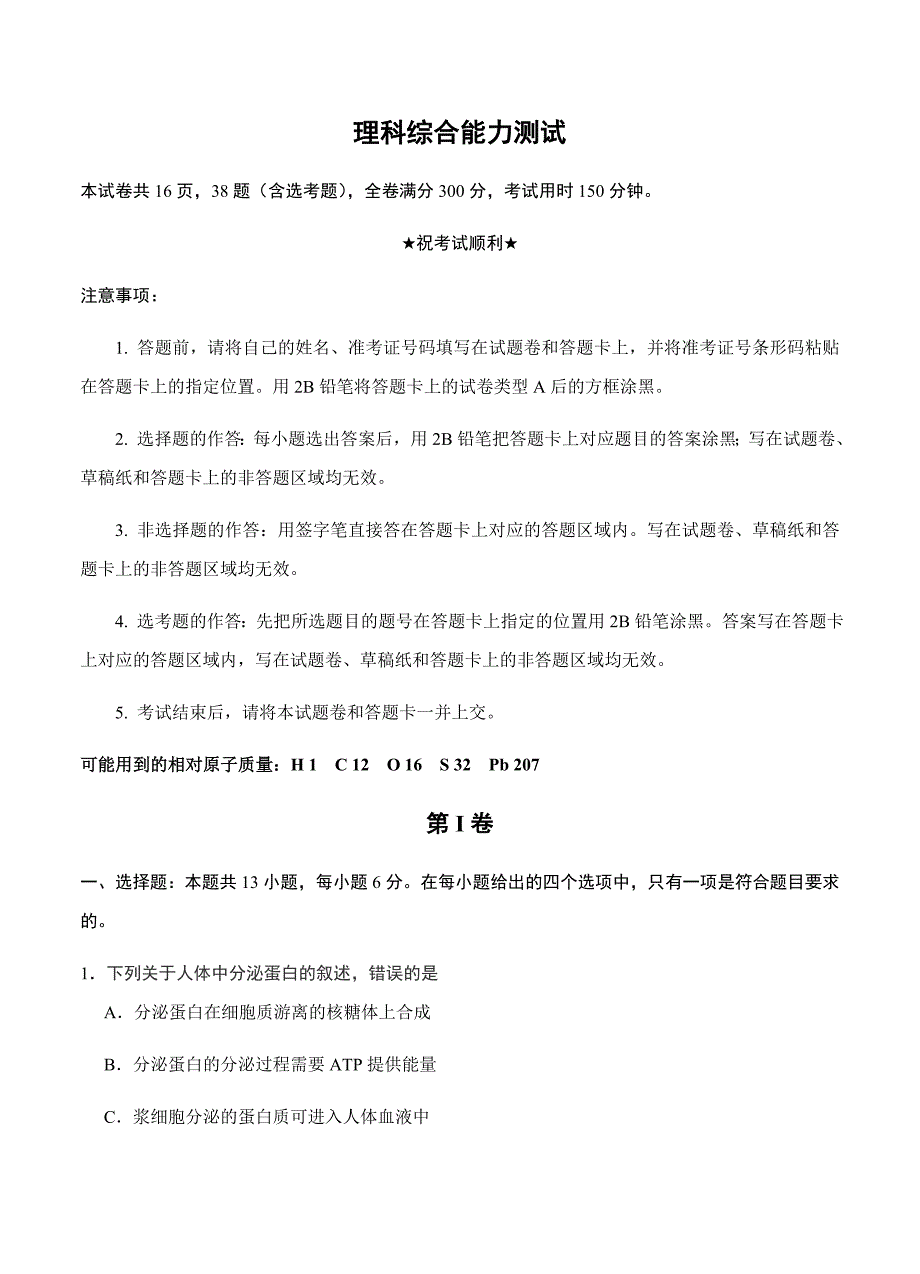 理科综合能力测试

本试卷共 16 页，38 题（含选考题），全卷满分 300 分，考试用时 150 分钟。

★祝考试顺利★

注意事项：

1. 答题前，请将自己的姓名、准考证号码填写在试题卷和答题卡上，并将准考证号条形码粘贴在答题卡上的指定位置。用 2B 铅笔将答题卡上的试卷类型 A 后的方框涂黑。

2. 选择题的作答：每小题选出答案后，用 2B 铅笔把答题卡上对应题目的答案涂黑；写在试题卷、草稿纸和答题卡上的非答题区域均无效。

3. 非选择题的作答：用签字笔直接答在答题卡上对应的答题区域内。写在试题卷、草稿纸和答题卡上的非答题区域均无效。

4. 选考题的作答：先把所选题目的题号在答题卡上指定的位置用 2B 铅笔涂黑。答案写在答题卡上对应的答题区域内，写在试题卷、草稿纸和答题卡上的非答题区域均无效。

5. 考试结束后，请将本试题卷和答题卡一并上交。

可能用到的相对原子质量：H 1　C 12　O 16　S 32　Pb 207

第 I 卷

一、选择题：本题共 13 小题，每小题 6 分。在每小题给出的四个选项中，只有一项是符合题目要求的。

1．下列关于人体中分泌蛋白的叙述，错误的是

A．分泌蛋白在细胞质游离的核糖体上合成

B．分泌蛋白的分泌过程需要 ATP 提供能量

C．浆细胞分泌的蛋白质可进入人体血液中